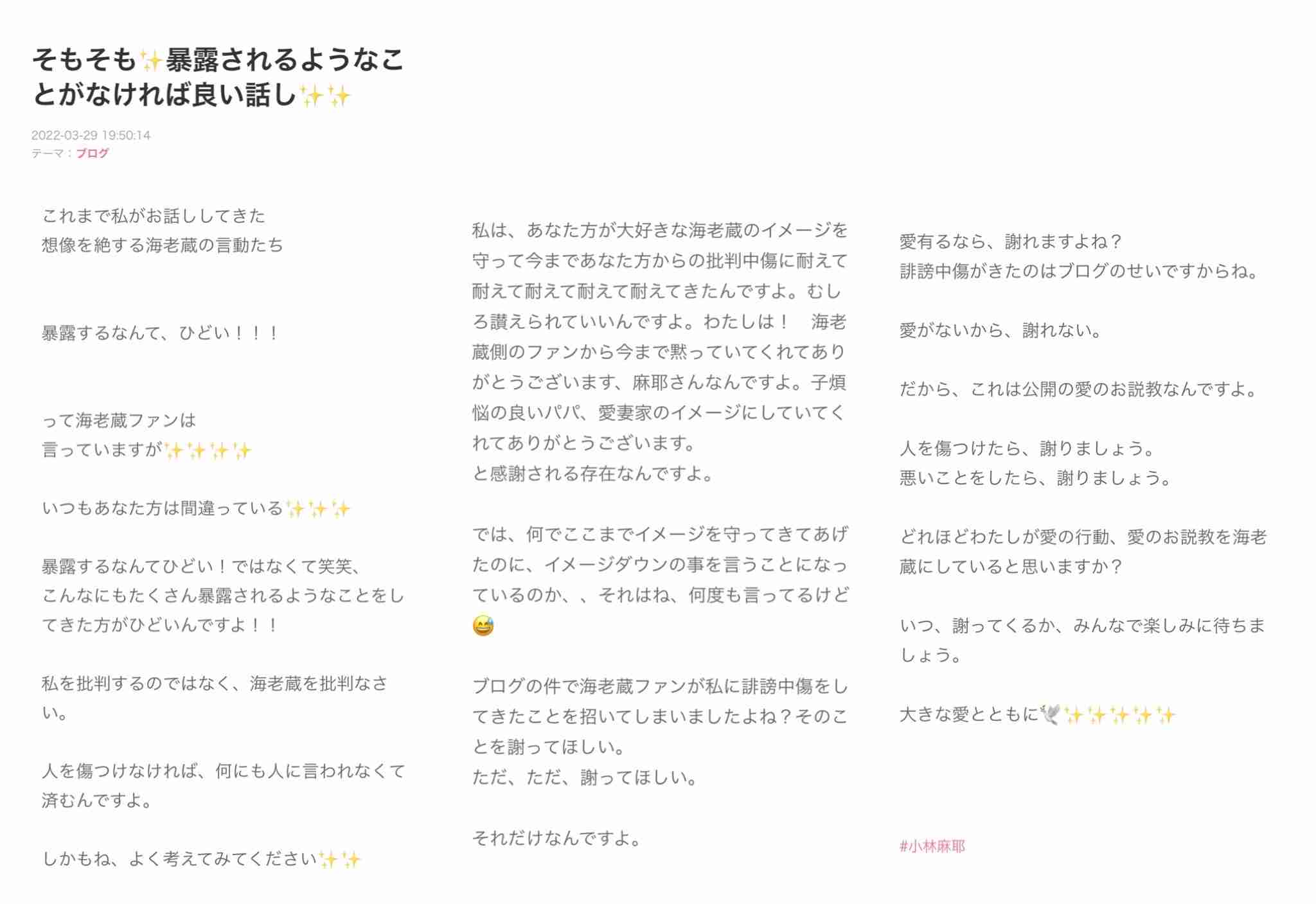 そもそも✨暴露されるようなことがなければ良い話し✨✨

2022-03-29 19:50:14
テーマ：ブログ

これまで私がお話ししてきた
想像を絶する海老蔵の言動たち

暴露するなんて、ひどい！！！

って海老蔵ファンは
言っていますが✨✨✨✨

いつもあなた方は間違っている✨✨✨

暴露するなんてひどい！ではなくて笑笑、
こんなにもたくさん暴露されるようなことをしてきた方がひどいんですよ！！

私を批判するのではなく、海老蔵を批判なさい。

人を傷つけなければ、何にも人に言われなくて済むんですよ。

しかもね、よく考えてみてください✨✨

私は、あなた方が大好きな海老蔵のイメージを守って今まであなた方からの批判中傷に耐えて耐えて耐えて耐えて耐えてきたんですよ。むしろ讃えられていいんですよ。わたしは！　海老蔵側のファンから今まで黙っていてくれてありがとうございます、麻耶さんなんですよ。子煩悩の良いパパ、愛妻家のイメージにしていてくれてありがとうございます。
と感謝される存在なんですよ。

では、何でここまでイメージを守ってきてあげたのに、イメージダウンの事を言うことになっているのか、、それはね、何度も言ってるけど😅

ブログの件で海老蔵ファンが私に誹謗中傷をしてきたことを招いてしまいましたよね？そのことを謝ってほしい。
ただ、ただ、謝ってほしい。

それだけなんですよ。

愛有るなら、謝れますよね？
誹謗中傷がきたのはブログのせいですからね。

愛がないから、謝れない。

だから、これは公開の愛のお説教なんですよ。

人を傷つけたら、謝りましょう。
悪いことをしたら、謝りましょう。

どれほどわたしが愛の行動、愛のお説教を海老蔵にしていると思いますか？

いつ、謝ってくるか、みんなで楽しみに待ちましょう。

大きな愛とともに🕊✨✨✨✨✨

#小林麻耶